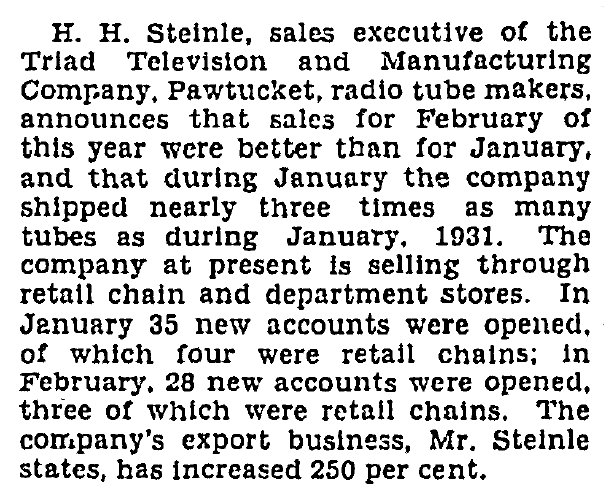 H. H. Steinle, sales executive of the Triad Television and Manufacturing Company, Pawtucket, radio tube makers, announces that sales for February of this year were better than for January, and that during January the company shipped nearly three times as many tubes as during January, 1931. The company at present is selling through retail chain and department stores. In January 35 new accounts were opened, of which four were retail chains; in February, 28 new accounts were opened, three of which were retail chains. The company's export business, Mr. Steinle states, has increased 250 per cent.